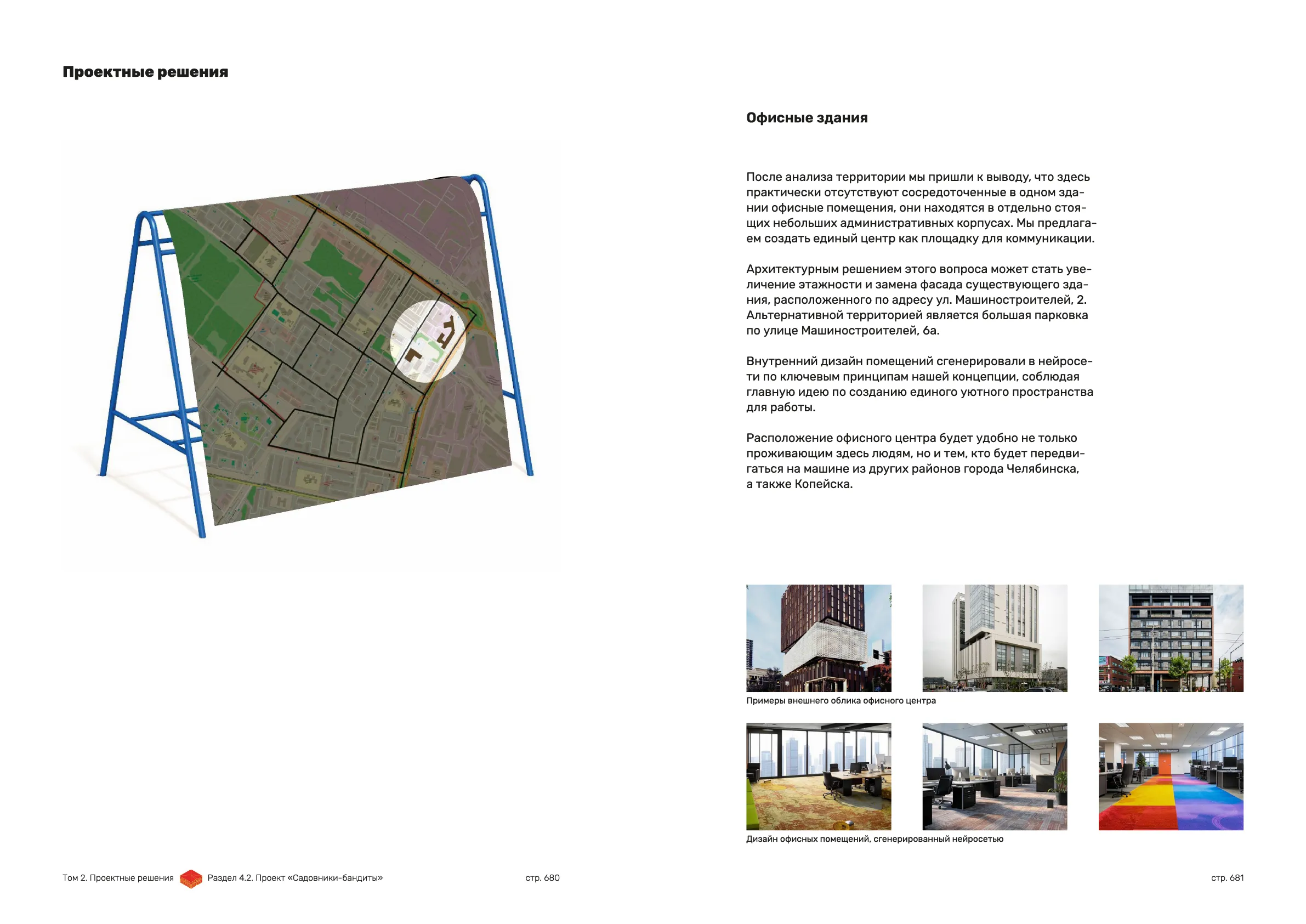 Проектные решения

Офисные здания

После анализа территории мы пришли к выводу, что здесь практически отсутствуют сосредоточенные в одном здании офисные помещения, они находятся в отдельно стоящих небольших административных корпусах. Мы предлагаем создать единый центр как площадку для коммуникации.

Архитектурным решением этого вопроса может стать увеличение этажности и замена фасада существующего здания, расположенного по адресу ул. Машиностроителей, 2. Альтернативной территорией является большая парковка по улице Машиностроителей, 6а.

Внутренний дизайн помещений сгенерировали в нейросети по ключевым принципам нашей концепции, соблюдая главную идею по созданию единого уютного пространства для работы.

Расположение офисного центра будет удобно не только проживающим здесь людям, но и тем, кто будет передвигаться на машине из других районов города Челябинска, а также Копейска.

Примеры внешнего облика офисного центра

Дизайн офисных помещений, сгенерированный нейросетью

Том 2. Проектные решения Раздел 4.2. Проект «Садовники-бандиты» стр. 680

стр. 681